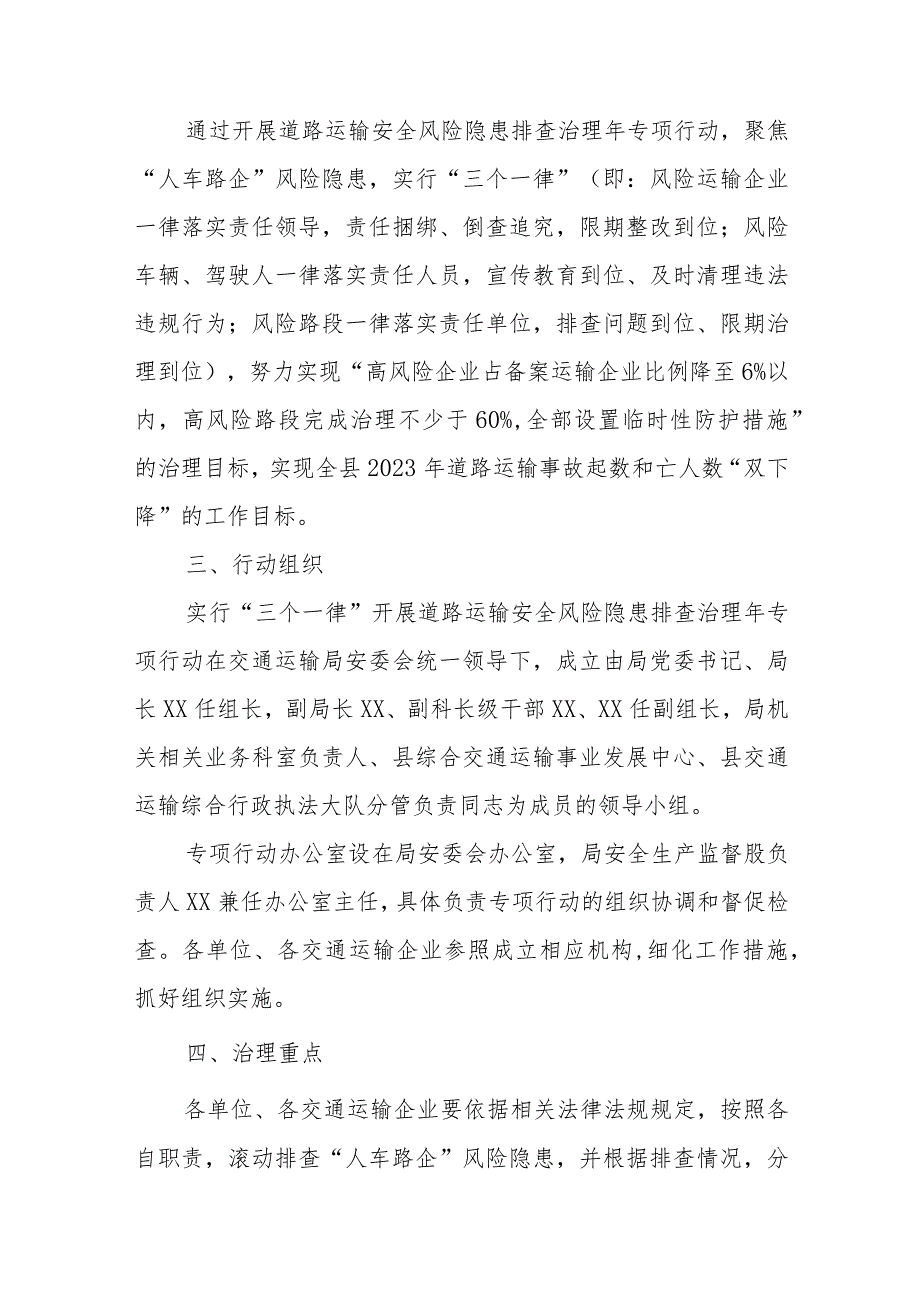 通过开展道路运输安全风险隐患排查治理年专项行动，聚焦“人车路企”风险隐患，实行“三个一律”（即：风险运输企业一律落实责任领导，责任捆绑、倒查追究，限期整改到位；风险车辆、驾驶人一律落实责任人员，宣传教育到位、及时清理违法违规行为；风险路段一律落实责任单位，排查问题到位、限期治理到位），努力实现“高风险企业占备案运输企业比例降至6%以内，高风险路段完成治理不少于60%,全部设置临时性防护措施”的治理目标，实现全县2023年道路运输事故起数和亡人数“双下降”的工作目标。

三、行动组织

实行“三个一律”开展道路运输安全风险隐患排查治理年专项行动在交通运输局安委会统一领导下，成立由局党委书记、局长XX任组长，副局长XX、副科长级干部XX、XX任副组长，局机关相关业务科室负责人、县综合交通运输事业发展中心、县交通运输综合行政执法大队分管负责同志为成员的领导小组。

专项行动办公室设在局安委会办公室，局安全生产监督股负责人XX兼任办公室主任，具体负责专项行动的组织协调和督促检查。各单位、各交通运输企业参照成立相应机构,细化工作措施，抓好组织实施。

四、治理重点

各单位、各交通运输企业要依据相关法律法规规定，按照各自职责，滚动排查“人车路企”风险隐患，并根据排查情况，分